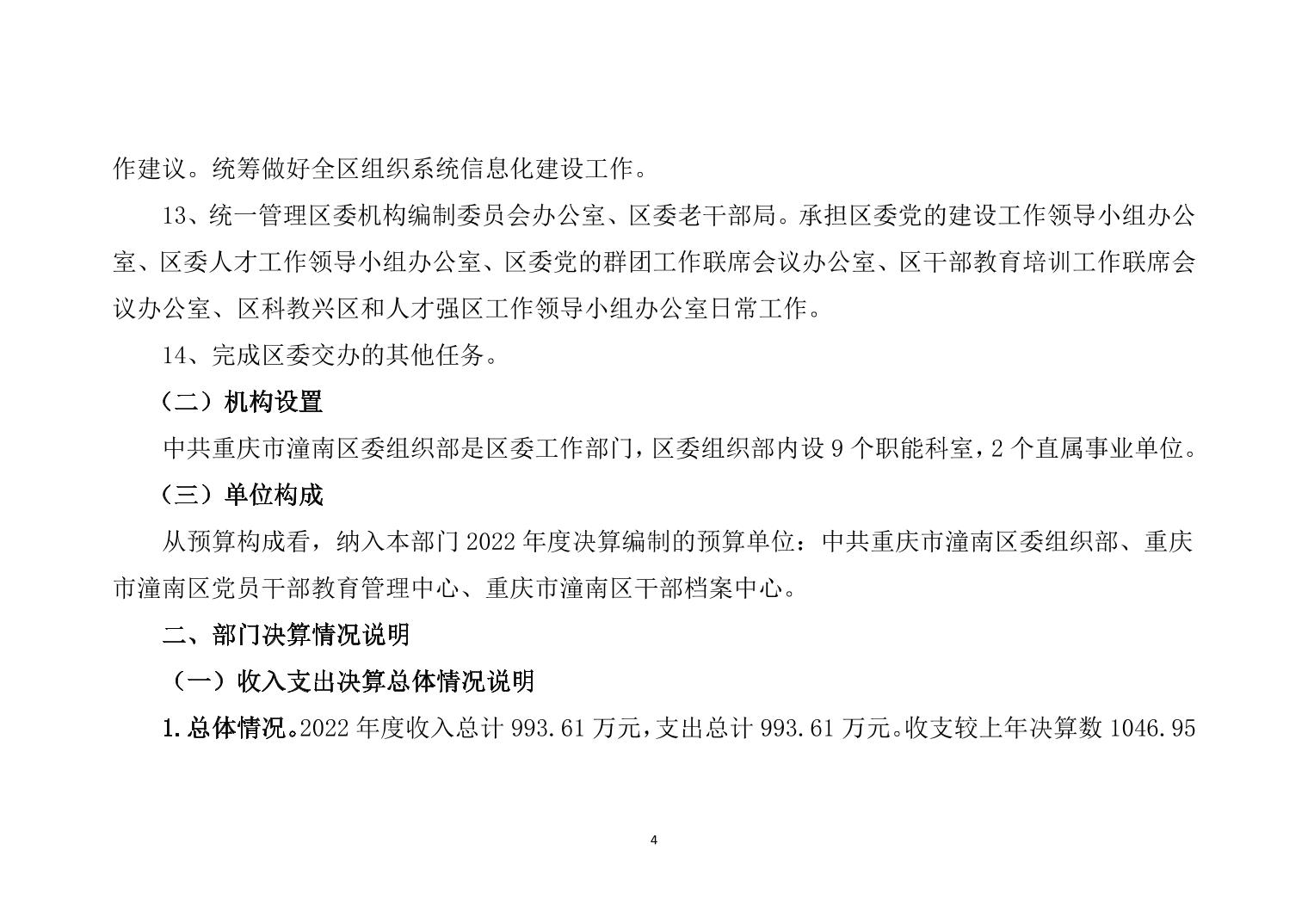 作建议。统筹做好全区组织系统信息化建设工作。

13、统一管理区委机构编制委员会办公室、区委老干部局。承担区委党的建设工作领导小组办公室、区委人才工作领导小组办公室、区委党的群团工作联席会议办公室、区干部教育培训工作联席会议办公室、区科教兴区和人才强区工作领导小组办公室日常工作。

14、完成区委交办的其他任务。

（二）机构设置

中共重庆市潼南区委组织部是区委工作部门，区委组织部内设 9 个职能科室，2 个直属事业单位。

（三）单位构成

从预算构成看，纳入本部门 2022 年度决算编制的预算单位：中共重庆市潼南区委组织部、重庆市潼南区党员干部教育管理中心、重庆市潼南区干部档案中心。

二、部门决算情况说明

（一）收入支出决算总体情况说明

1.总体情况。2022 年度收入总计 993.61 万元，支出总计 993.61 万元。收支较上年决算数 1046.95

4